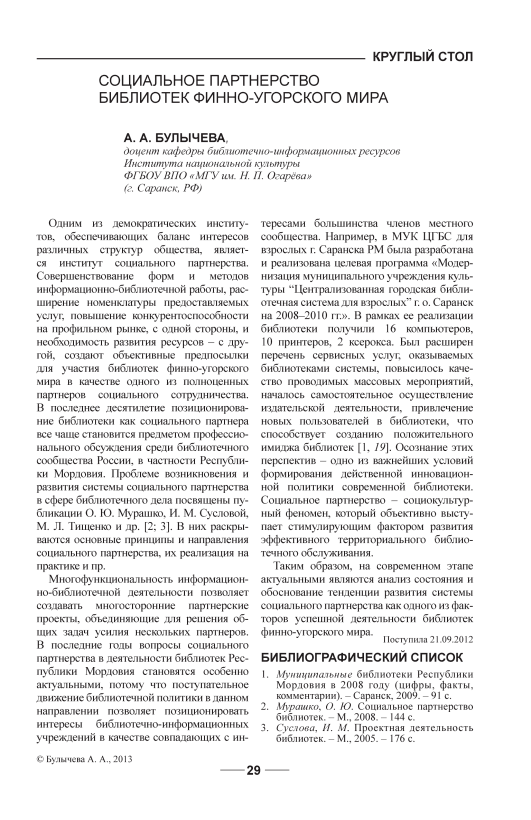 КРУГЛЫЙ СТОЛ

СОЦИАЛЬНОЕ ПАРТНЕРСТВО БИБЛИОТЕК ФИННО-УГОРСКОГО МИРА

А. А. БУЛЫЧЕВА,
доцент кафедры библиотечно-информационных ресурсов
Института национальной культуры
ФГБОУ ВПО «МГУ им. Н. П. Огарёва»
(г. Саранск, РФ)

Одним из демократических институтов, обеспечивающих баланс интересов различных структур общества, является институт социального партнерства. Совершенствование форм и методов информационно-библиотечной работы, расширение номенклатуры предоставляемых услуг, повышение конкурентоспособности на профильном рынке, с одной стороны, и необходимость развития ресурсов – с другой, создают объективные предпосылки для участия библиотек финно-угорского мира в качестве одного из полноценных партнеров социального сотрудничества. В последнее десятилетие позиционирование библиотеки как социального партнера все чаще становится предметом профессионального обсуждения среди библиотечного сообщества России, в частности Республики Мордовия. Проблеме возникновения и развития системы социального партнерства в сфере библиотечного дела посвящены публикации О. Ю. Мурашко, И. М. Сусловой, М. Л. Тищенко и др. [2; 3]. В них раскрываются основные принципы и направления социального партнерства, их реализация на практике и пр.

Многофункциональность информационно-библиотечной деятельности позволяет создавать многосторонние партнерские проекты, объединяющие для решения общих задач усилия нескольких партнеров. В последние годы вопросы социального партнерства в деятельности библиотек Республики Мордовия становятся особенно актуальными, потому что поступательное движение библиотечной политики в данном направлении позволяет позиционировать интересы библиотечно-информационных учреждений в качестве совпадающих с интересами большинства членов местного сообщества. Например, в МУК ЦГБС для взрослых г. Саранска РМ была разработана и реализована целевая программа «Модернизация муниципального учреждения культуры "Централизованная городская библиотечная система для взрослых" г. о. Саранск на 2008–2010 гг.». В рамках ее реализации библиотеки получили 16 компьютеров, 10 принтеров, 2 ксерокса. Был расширен перечень сервисных услуг, оказываемых библиотеками системы, повысилось качество проводимых массовых мероприятий, началось самостоятельное осуществление издательской деятельности, привлечение новых пользователей в библиотеки, что способствует созданию положительного имиджа библиотек [1, 19]. Осознание этих перспектив – одно из важнейших условий формирования действенной инновационной политики современной библиотеки. Социальное партнерство – социокультурный феномен, который объективно выступает стимулирующим фактором развития эффективного территориального библиотечного обслуживания.

Таким образом, на современном этапе актуальными являются анализ состояния и обоснование тенденции развития системы социального партнерства как одного из факторов успешной деятельности библиотек финно-угорского мира.

Поступила 21.09.2012

БИБЛИОГРАФИЧЕСКИЙ СПИСОК

1. Муниципальные библиотеки Республики Мордовия в 2008 году (цифры, факты, комментарии). – Саранск, 2009. – 91 с.
2. Мурашко, О. Ю. Социальное партнерство библиотек. – М., 2008. – 144 с.
3. Суслова, И. М. Проектная деятельность библиотек. – М., 2005. – 176 с.

© Булычева А. А., 2013

29